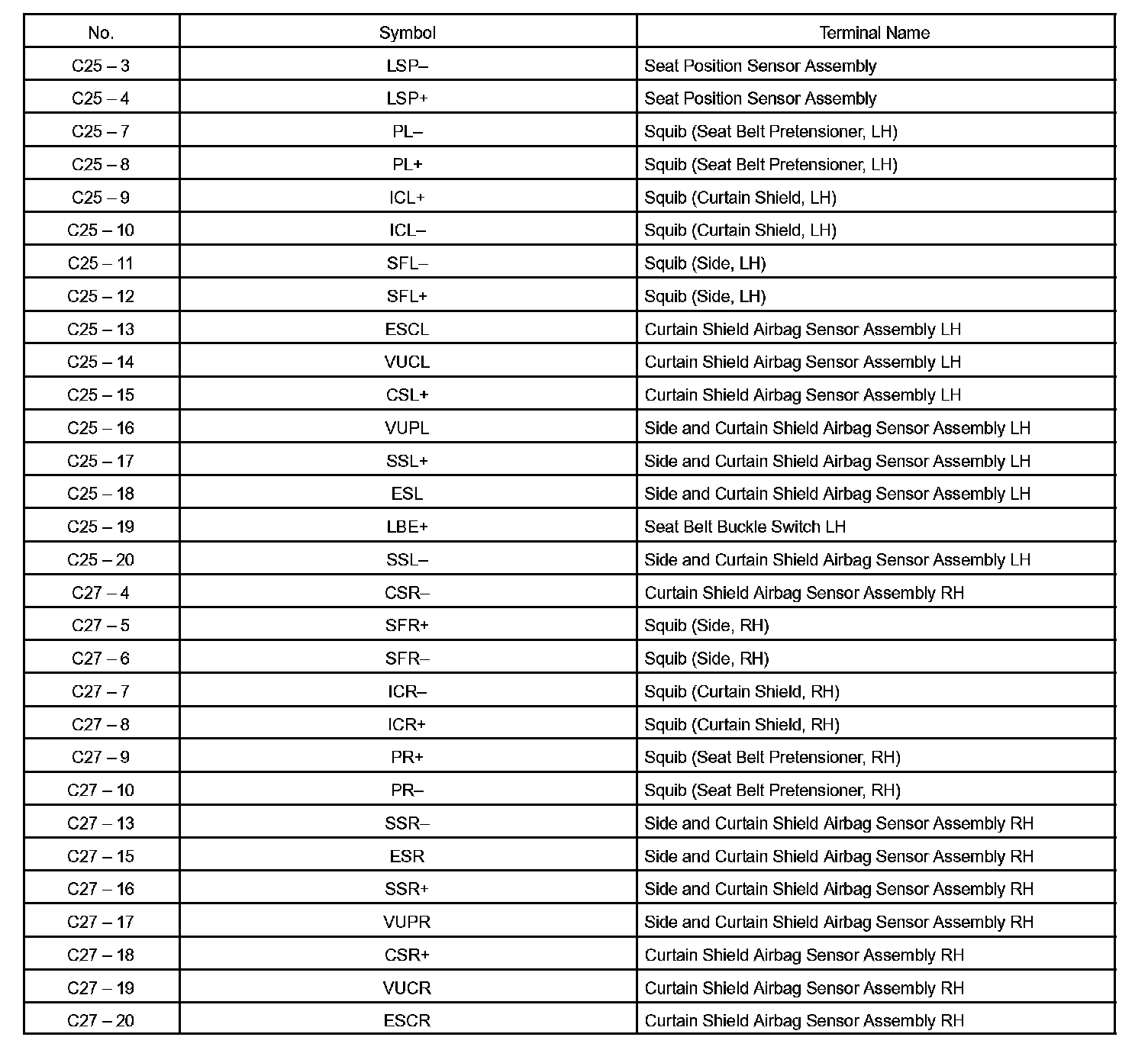 | No. | Symbol | Terminal Name |
|---|---|---|
| C25 – 3 | LSP– | Seat Position Sensor Assembly |
| C25 – 4 | LSP+ | Seat Position Sensor Assembly |
| C25 – 7 | PL– | Squib (Seat Belt Pretensioner, LH) |
| C25 – 8 | PL+ | Squib (Seat Belt Pretensioner, LH) |
| C25 – 9 | ICL+ | Squib (Curtain Shield, LH) |
| C25 – 10 | ICL– | Squib (Curtain Shield, LH) |
| C25 – 11 | SFL– | Squib (Side, LH) |
| C25 – 12 | SFL+ | Squib (Side, LH) |
| C25 – 13 | ESCL | Curtain Shield Airbag Sensor Assembly LH |
| C25 – 14 | VUCL | Curtain Shield Airbag Sensor Assembly LH |
| C25 – 15 | CSL+ | Curtain Shield Airbag Sensor Assembly LH |
| C25 – 16 | VUPL | Side and Curtain Shield Airbag Sensor Assembly LH |
| C25 – 17 | SSL+ | Side and Curtain Shield Airbag Sensor Assembly LH |
| C25 – 18 | ESL | Side and Curtain Shield Airbag Sensor Assembly LH |
| C25 – 19 | LBE+ | Seat Belt Buckle Switch LH |
| C25 – 20 | SSL– | Side and Curtain Shield Airbag Sensor Assembly LH |
| C27 – 4 | CSR– | Curtain Shield Airbag Sensor Assembly RH |
| C27 – 5 | SFR+ | Squib (Side, RH) |
| C27 – 6 | SFR– | Squib (Side, RH) |
| C27 – 7 | ICR– | Squib (Curtain Shield, RH) |
| C27 – 8 | ICR+ | Squib (Curtain Shield, RH) |
| C27 – 9 | PR+ | Squib (Seat Belt Pretensioner, RH) |
| C27 – 10 | PR– | Squib (Seat Belt Pretensioner, RH) |
| C27 – 13 | SSR– | Side and Curtain Shield Airbag Sensor Assembly RH |
| C27 – 15 | ESR | Side and Curtain Shield Airbag Sensor Assembly RH |
| C27 – 16 | SSR+ | Side and Curtain Shield Airbag Sensor Assembly RH |
| C27 – 17 | VUPR | Side and Curtain Shield Airbag Sensor Assembly RH |
| C27 – 18 | CSR+ | Curtain Shield Airbag Sensor Assembly RH |
| C27 – 19 | VUCR | Curtain Shield Airbag Sensor Assembly RH |
| C27 – 20 | ESCR | Curtain Shield Airbag Sensor Assembly RH |